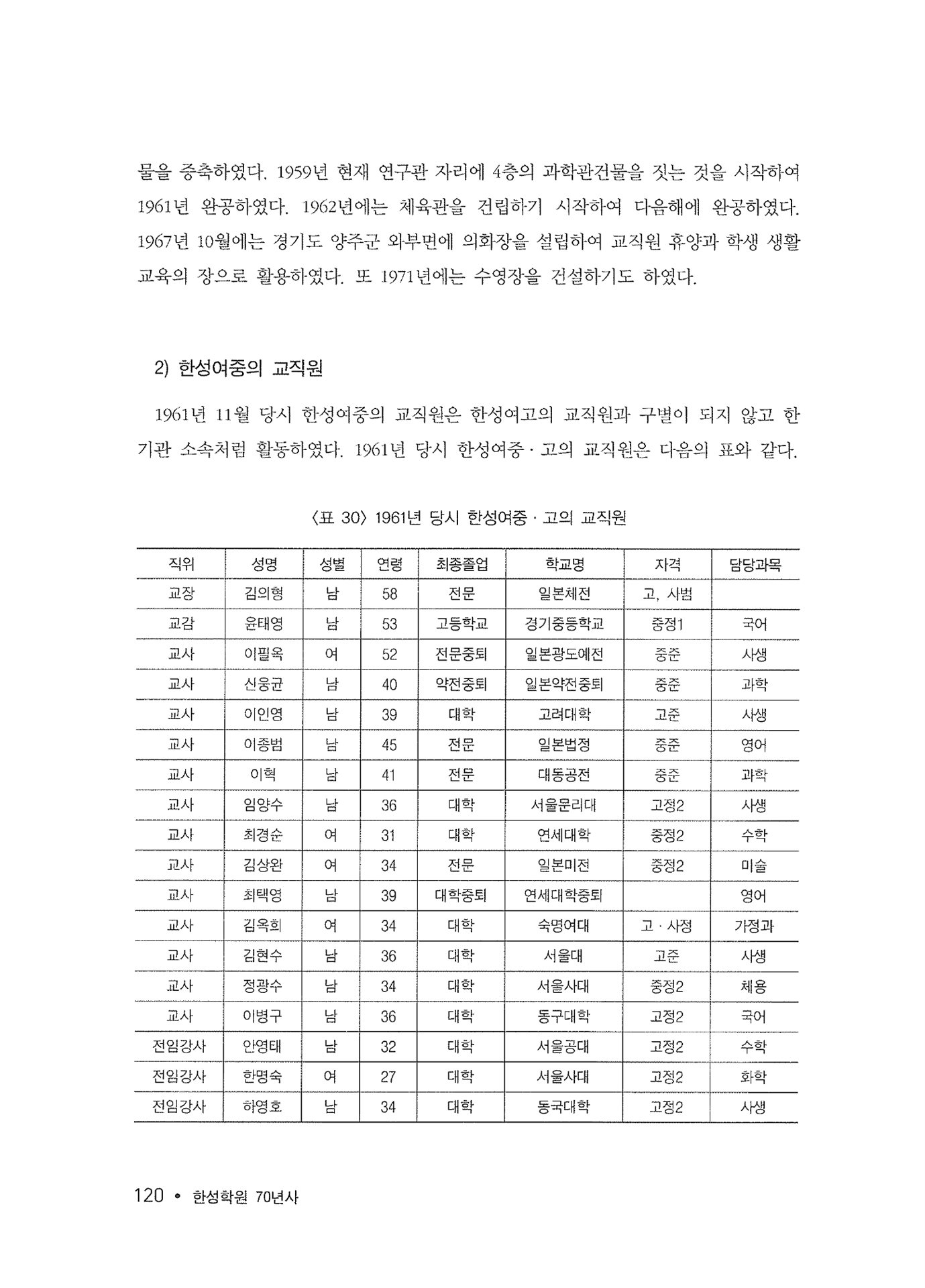 물을 증축하였다. 1959년 현재 연구관 자리에 4층의 과학관건물을 짓는 것을 시작하여 1961년 완공하였다. 1962년에는 체육관을 건립하기 시작하여 다음해에 완공하였다. 1967년 10월에는 경기도 양주군 와부면에 의화장을 설립하여 교직원 휴양과 학생 생활 교육의 장으로 활용하였다. 또 1971년에는 수영장을 건설하기도 하였다.

2) 한성여중의 교직원

1961년 11월 당시 한성여중의 교직원은 한성여고의 교직원과 구별이 되지 않고 한 기관 소속처럼 활동하였다. 1961년 당시 한성여중 · 고의 교직원은 다음의 표와 같다.

〈표 30〉 1961년 당시 한성여중 · 고의 교직원

| 직위 | 성명 | 성별 | 연령 | 최종졸업 | 학교명 | 자격 | 담당과목 |
|---|---|---|---|---|---|---|---|
| 교장 | 김의형 | 남 | 58 | 전문 | 일본체전 | 고, 사범 | |
| 교감 | 윤태영 | 남 | 53 | 고등학교 | 경기중등학교 | 중정1 | 국어 |
| 교사 | 이필옥 | 여 | 52 | 전문중퇴 | 일본광도예전 | 중준 | 사생 |
| 교사 | 신웅균 | 남 | 40 | 약전중퇴 | 일본약전중퇴 | 중준 | 과학 |
| 교사 | 이인영 | 남 | 39 | 대학 | 고려대학 | 고준 | 사생 |
| 교사 | 이종범 | 남 | 45 | 전문 | 일본법정 | 중준 | 영어 |
| 교사 | 이혁 | 남 | 41 | 전문 | 대동공전 | 중준 | 과학 |
| 교사 | 임양수 | 남 | 36 | 대학 | 서울문리대 | 고정2 | 사생 |
| 교사 | 최경순 | 여 | 31 | 대학 | 연세대학 | 중정2 | 수학 |
| 교사 | 김상완 | 여 | 34 | 전문 | 일본미전 | 중정2 | 미술 |
| 교사 | 최택영 | 남 | 39 | 대학중퇴 | 연세대학중퇴 | | 영어 |
| 교사 | 김옥희 | 여 | 34 | 대학 | 숙명여대 | 고 · 사정 | 가정과 |
| 교사 | 김현수 | 남 | 36 | 대학 | 서울대 | 고준 | 사생 |
| 교사 | 정광수 | 남 | 34 | 대학 | 서울사대 | 중정2 | 체용 |
| 교사 | 이병구 | 남 | 36 | 대학 | 동구대학 | 고정2 | 국어 |
| 전임강사 | 안영태 | 남 | 32 | 대학 | 서울공대 | 고정2 | 수학 |
| 전임강사 | 한명숙 | 여 | 27 | 대학 | 서울사대 | 고정2 | 화학 |
| 전임강사 | 하영호 | 남 | 34 | 대학 | 동국대학 | 고정2 | 사생 |

120 • 한성학원 70년사